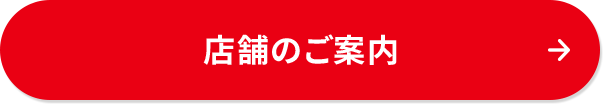 店舗のご案内 →